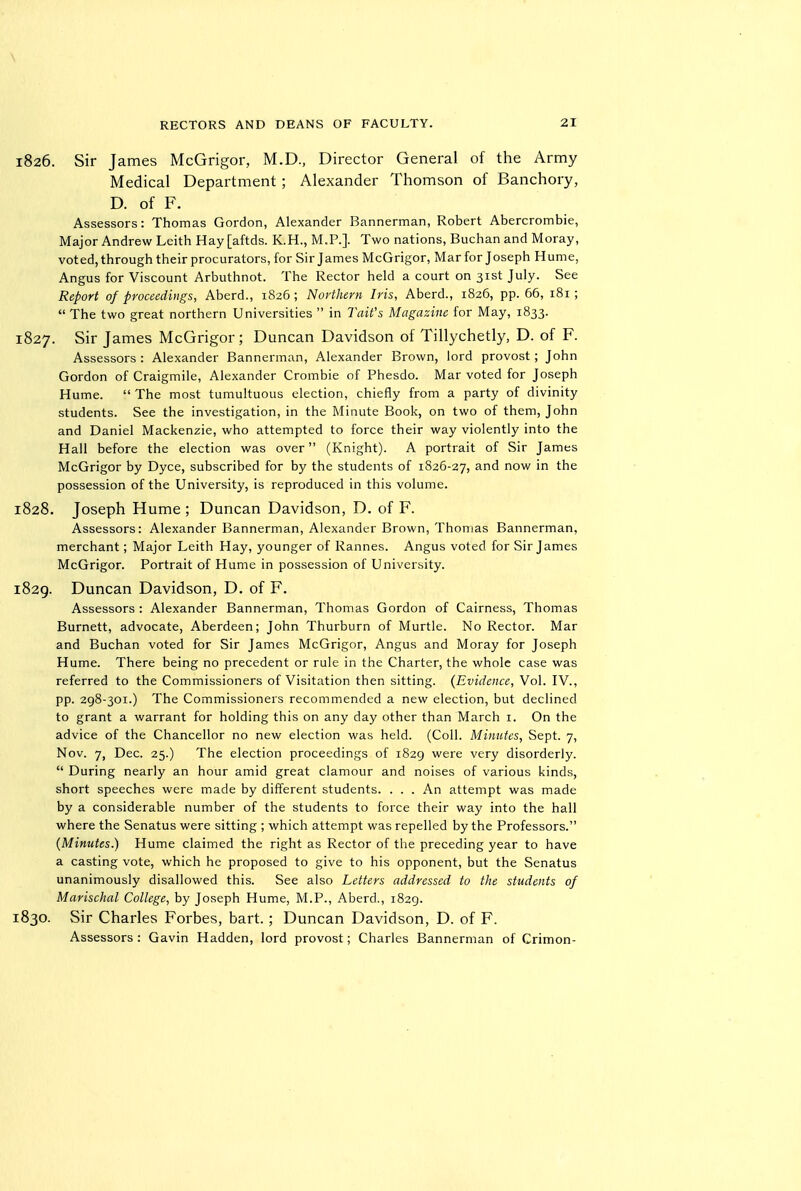 RECTORS AND DEANS OF FACULTY. 21

1826. Sir James McGrigor, M.D., Director General of the Army Medical Department; Alexander Thomson of Banchory, D. of F.

Assessors: Thomas Gordon, Alexander Bannerman, Robert Abercrombie, Major Andrew Leith Hay [aftds. K.H., M.P.]. Two nations, Buchan and Moray, voted, through their procurators, for Sir James McGrigor, Mar for Joseph Hume, Angus for Viscount Arbuthnot. The Rector held a court on 31st July. See Report of proceedings, Aberd., 1826; Northern Iris, Aberd., 1826, pp. 66, 181; "The two great northern Universities" in Tait's Magazine for May, 1833.

1827. Sir James McGrigor; Duncan Davidson of Tillychetly, D. of F.

Assessors: Alexander Bannerman, Alexander Brown, lord provost; John Gordon of Craigmile, Alexander Crombie of Phesdo. Mar voted for Joseph Hume. "The most tumultuous election, chiefly from a party of divinity students. See the investigation, in the Minute Book, on two of them, John and Daniel Mackenzie, who attempted to force their way violently into the Hall before the election was over" (Knight). A portrait of Sir James McGrigor by Dyce, subscribed for by the students of 1826-27, and now in the possession of the University, is reproduced in this volume.

1828. Joseph Hume; Duncan Davidson, D. of F.

Assessors: Alexander Bannerman, Alexander Brown, Thomas Bannerman, merchant; Major Leith Hay, younger of Rannes. Angus voted for Sir James McGrigor. Portrait of Hume in possession of University.

1829. Duncan Davidson, D. of F.

Assessors: Alexander Bannerman, Thomas Gordon of Cairness, Thomas Burnett, advocate, Aberdeen; John Thurburn of Murtle. No Rector. Mar and Buchan voted for Sir James McGrigor, Angus and Moray for Joseph Hume. There being no precedent or rule in the Charter, the whole case was referred to the Commissioners of Visitation then sitting. (Evidence, Vol. IV., pp. 298-301.) The Commissioners recommended a new election, but declined to grant a warrant for holding this on any day other than March 1. On the advice of the Chancellor no new election was held. (Coll. Minutes, Sept. 7, Nov. 7, Dec. 25.) The election proceedings of 1829 were very disorderly. "During nearly an hour amid great clamour and noises of various kinds, short speeches were made by different students. . . . An attempt was made by a considerable number of the students to force their way into the hall where the Senatus were sitting; which attempt was repelled by the Professors." (Minutes.) Hume claimed the right as Rector of the preceding year to have a casting vote, which he proposed to give to his opponent, but the Senatus unanimously disallowed this. See also Letters addressed to the students of Marischal College, by Joseph Hume, M.P., Aberd., 1829.

1830. Sir Charles Forbes, bart.; Duncan Davidson, D. of F.

Assessors: Gavin Hadden, lord provost; Charles Bannerman of Crimon-